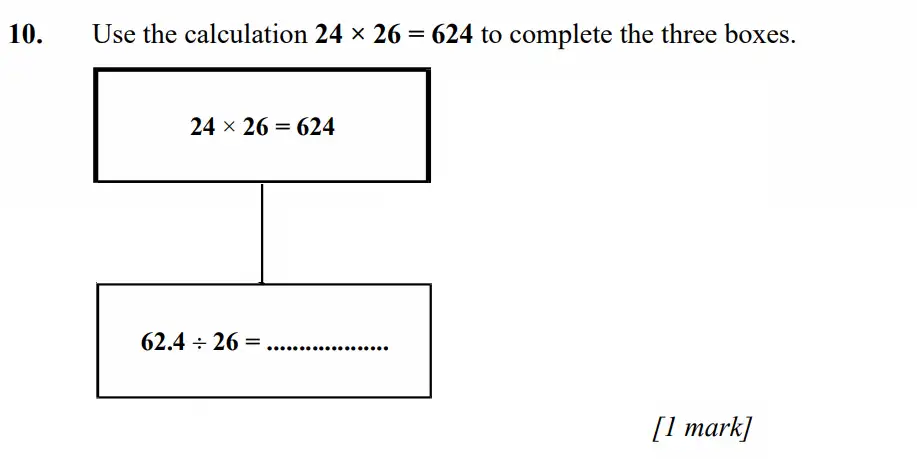 10. Use the calculation $24 \times 26 = 624$ to complete the three boxes.

$24 \times 26 = 624$

$62.4 \div 26 =$ ____

[1 mark]